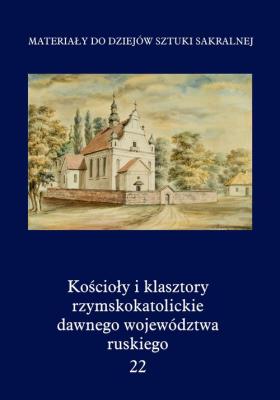 MATERIAŁY DO DZIEJÓW SZTUKI SAKRALNEJ

Kościoły i klasztory rzymskokatolickie dawnego województwa ruskiego
22